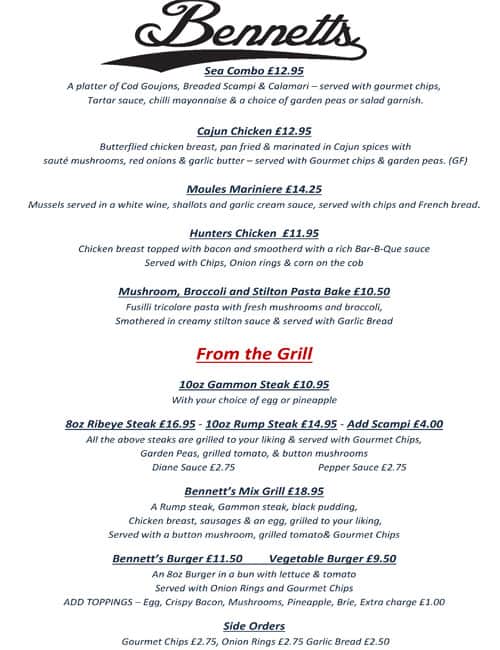 Bennetts

Sea Combo £12.95
A platter of Cod Goujons, Breaded Scampi & Calamari – served with gourmet chips, Tartar sauce, chilli mayonnaise & a choice of garden peas or salad garnish.

Cajun Chicken £12.95
Butterflied chicken breast, pan fried & marinated in Cajun spices with sauté mushrooms, red onions & garlic butter – served with Gourmet chips & garden peas. (GF)

Moules Mariniere £14.25
Mussels served in a white wine, shallots and garlic cream sauce, served with chips and French bread.

Hunters Chicken £11.95
Chicken breast topped with bacon and smootherd with a rich Bar-B-Que sauce
Served with Chips, Onion rings & corn on the cob

Mushroom, Broccoli and Stilton Pasta Bake £10.50
Fusilli tricolore pasta with fresh mushrooms and broccoli,
Smothered in creamy stilton sauce & served with Garlic Bread

From the Grill

10oz Gammon Steak £10.95
With your choice of egg or pineapple

8oz Ribeye Steak £16.95 - 10oz Rump Steak £14.95 - Add Scampi £4.00
All the above steaks are grilled to your liking & served with Gourmet Chips,
Garden Peas, grilled tomato, & button mushrooms
Diane Sauce £2.75 Pepper Sauce £2.75

Bennett's Mix Grill £18.95
A Rump steak, Gammon steak, black pudding,
Chicken breast, sausages & an egg, grilled to your liking,
Served with a button mushroom, grilled tomato& Gourmet Chips

Bennett's Burger £11.50 Vegetable Burger £9.50
An 8oz Burger in a bun with lettuce & tomato
Served with Onion Rings and Gourmet Chips
ADD TOPPINGS – Egg, Crispy Bacon, Mushrooms, Pineapple, Brie, Extra charge £1.00

Side Orders
Gourmet Chips £2.75, Onion Rings £2.75 Garlic Bread £2.50